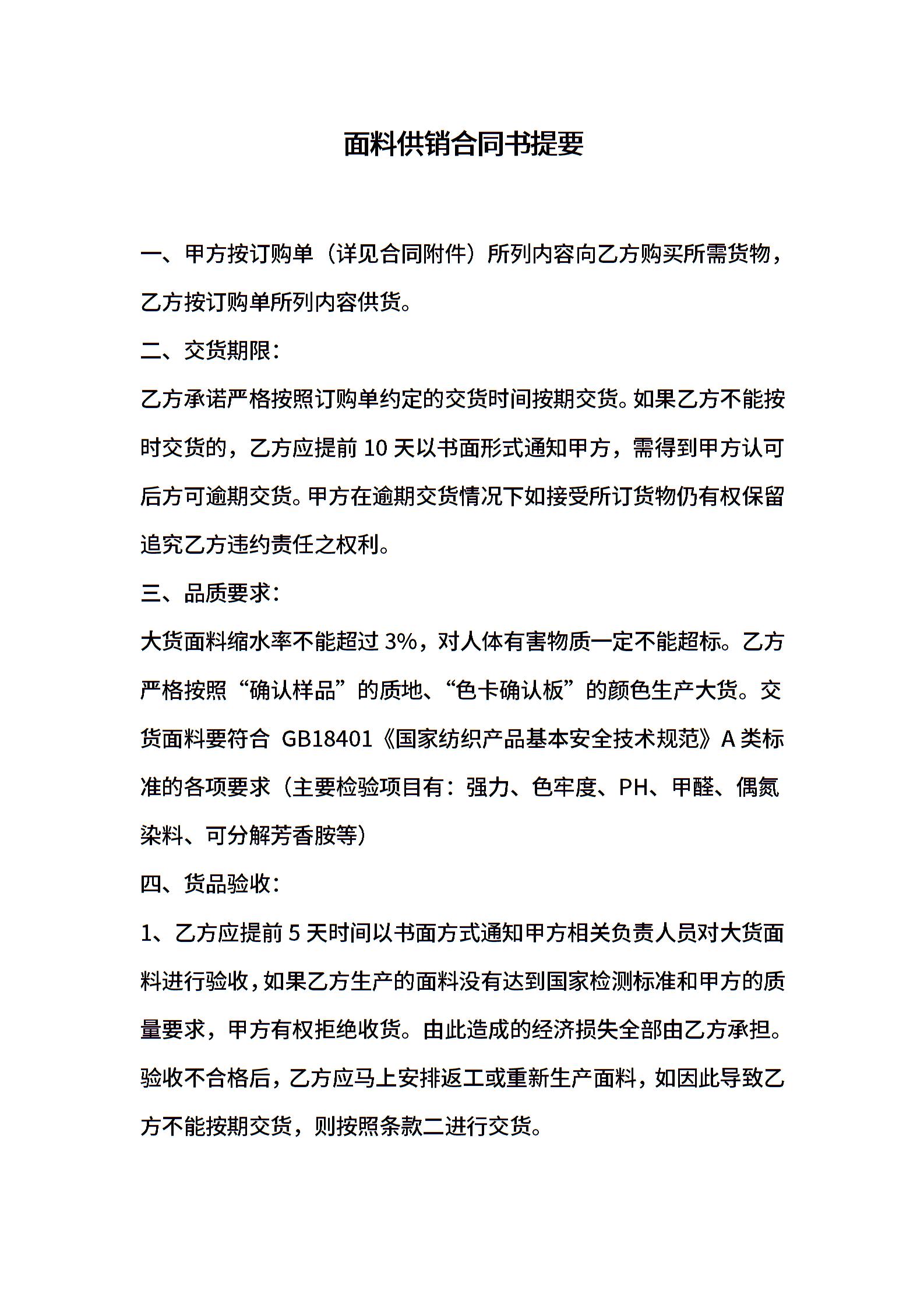 面料供销合同书提要

一、甲方按订购单（详见合同附件）所列内容向乙方购买所需货物，乙方按订购单所列内容供货。

二、交货期限：

乙方承诺严格按照订购单约定的交货时间按期交货。如果乙方不能按时交货的，乙方应提前 10 天以书面形式通知甲方，需得到甲方认可后方可逾期交货。甲方在逾期交货情况下如接受所订货物仍有权保留追究乙方违约责任之权利。

三、品质要求：

大货面料缩水率不能超过 3%，对人体有害物质一定不能超标。乙方严格按照“确认样品”的质地、“色卡确认板”的颜色生产大货。交货面料要符合 GB18401《国家纺织产品基本安全技术规范》A 类标准的各项要求（主要检验项目有：强力、色牢度、PH、甲醛、偶氮染料、可分解芳香胺等）

四、货品验收：

1、乙方应提前 5 天时间以书面方式通知甲方相关负责人员对大货面料进行验收，如果乙方生产的面料没有达到国家检测标准和甲方的质量要求，甲方有权拒绝收货。由此造成的经济损失全部由乙方承担。验收不合格后，乙方应马上安排返工或重新生产面料，如因此导致乙方不能按期交货，则按照条款二进行交货。